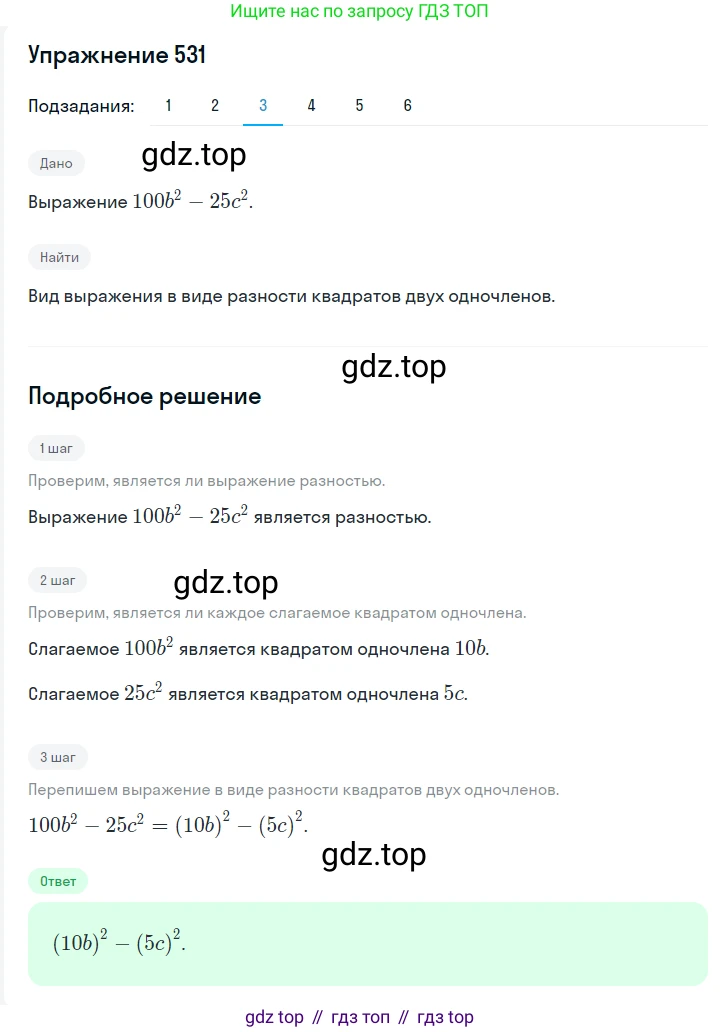 Ищите нас по запросу ГДЗ ТОП

Упражнение 531

Подзадания: 1 2 3 4 5 6

Дано

gdz.top

Выражение $100b^2 - 25c^2$.

Найти

Вид выражения в виде разности квадратов двух одночленов.

gdz.top

Подробное решение

1 шаг

Проверим, является ли выражение разностью.

Выражение $100b^2 - 25c^2$ является разностью.

2 шаг

gdz.top

Проверим, является ли каждое слагаемое квадратом одночлена.

Слагаемое $100b^2$ является квадратом одночлена $10b$.

Слагаемое $25c^2$ является квадратом одночлена $5c$.

3 шаг

Перепишем выражение в виде разности квадратов двух одночленов.

$100b^2 - 25c^2 = (10b)^2 - (5c)^2$.

gdz.top

Ответ

$(10b)^2 - (5c)^2$.

gdz top // гдз топ // гдз top